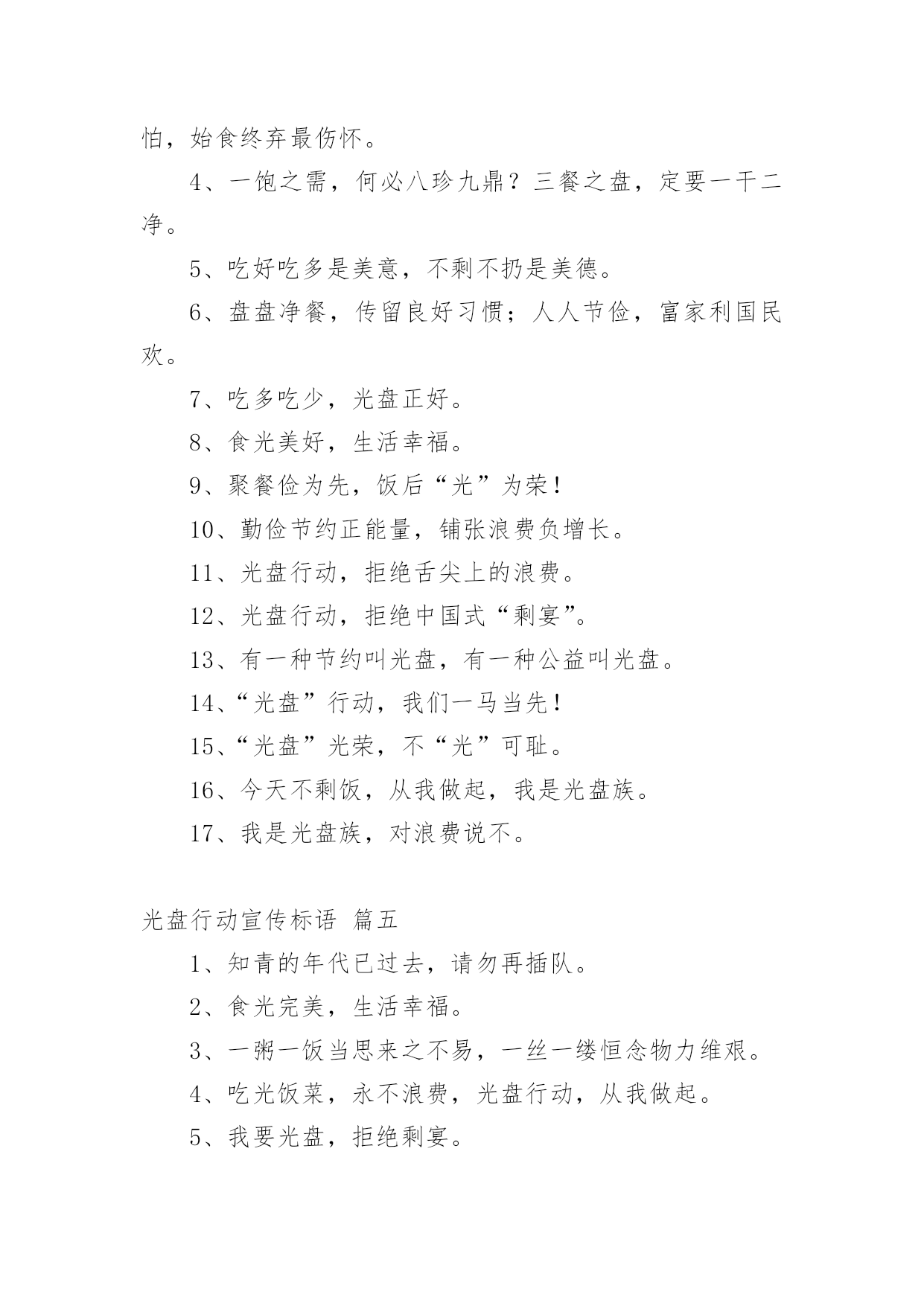 怕，始食终弃最伤怀。

4、一饱之需，何必八珍九鼎？三餐之盘，定要一干二净。

5、吃好吃多是美意，不剩不扔是美德。

6、盘盘净餐，传留良好习惯；人人节俭，富家利国民欢。

7、吃多吃少，光盘正好。

8、食光美好，生活幸福。

9、聚餐俭为先，饭后“光”为荣！

10、勤俭节约正能量，铺张浪费负增长。

11、光盘行动，拒绝舌尖上的浪费。

12、光盘行动，拒绝中国式“剩宴”。

13、有一种节约叫光盘，有一种公益叫光盘。

14、“光盘”行动，我们一马当先！

15、“光盘”光荣，不“光”可耻。

16、今天不剩饭，从我做起，我是光盘族。

17、我是光盘族，对浪费说不。

光盘行动宣传标语 篇五

1、知青的年代已过去，请勿再插队。

2、食光完美，生活幸福。

3、一粥一饭当思来之不易，一丝一缕恒念物力维艰。

4、吃光饭菜，永不浪费，光盘行动，从我做起。

5、我要光盘，拒绝剩宴。